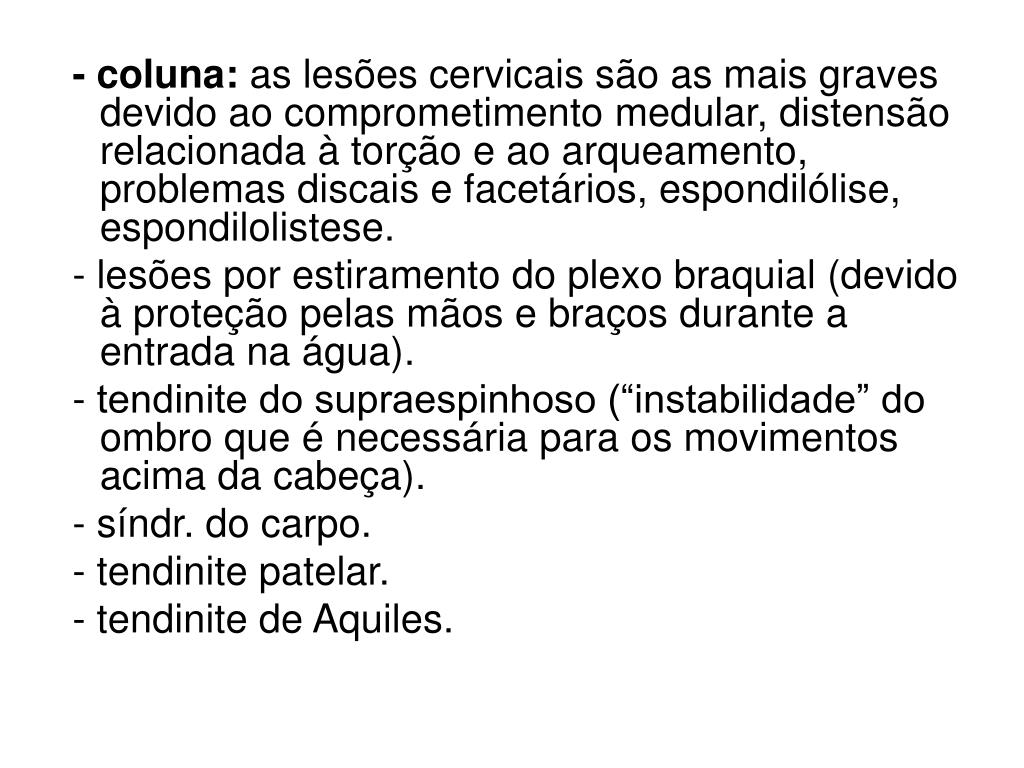 - coluna: as lesões cervicais são as mais graves devido ao comprometimento medular, distensão relacionada à torção e ao arqueamento, problemas discais e facetários, espondilólise, espondilolistese.

- lesões por estiramento do plexo braquial (devido à proteção pelas mãos e braços durante a entrada na água).

- tendinite do supraespinhoso (“instabilidade” do ombro que é necessária para os movimentos acima da cabeça).

- síndr. do carpo.

- tendinite patelar.

- tendinite de Aquiles.